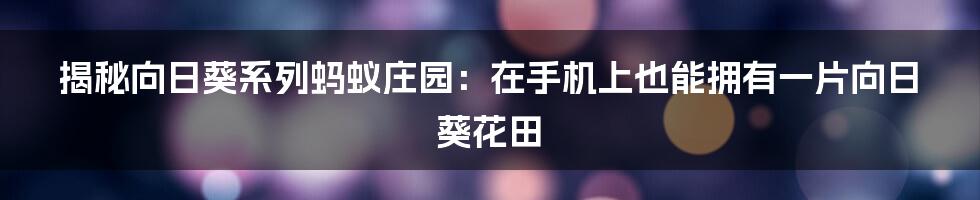 揭秘向日葵系列蚂蚁庄园：在手机上也能拥有一片向日葵花田